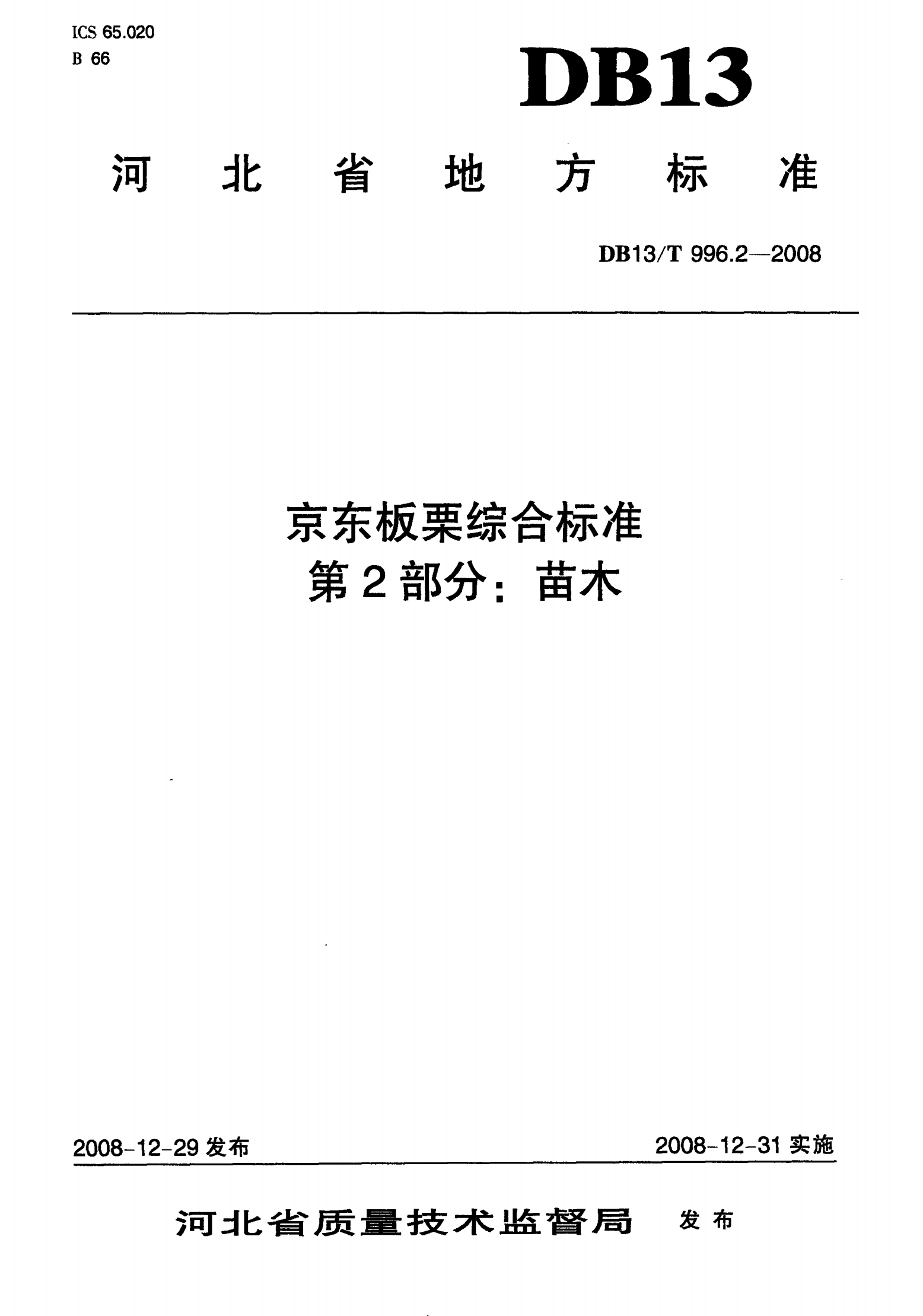 ICS 65.020
B 66

DB13

河北省地方标准

DB13/T 996.2—2008

京东板栗综合标准
第2部分：苗木

2008-12-29发布

2008-12-31实施

河北省质量技术监督局 发布